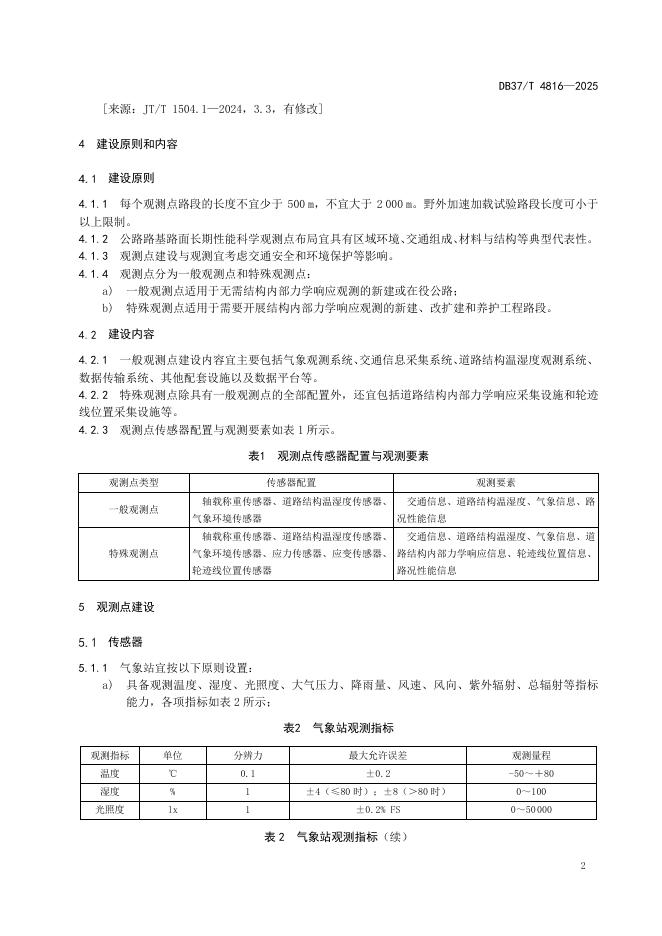 DB37/T 4816—2025

［来源：JT/T 1504.1—2024，3.3，有修改］

4　建设原则和内容

4.1　建设原则

4.1.1　每个观测点路段的长度不宜少于 500 m，不宜大于 2 000 m。野外加速加载试验路段长度可小于以上限制。

4.1.2　公路路基路面长期性能科学观测点布局宜具有区域环境、交通组成、材料与结构等典型代表性。

4.1.3　观测点建设与观测宜考虑交通安全和环境保护等影响。

4.1.4　观测点分为一般观测点和特殊观测点：

a)　一般观测点适用于无需结构内部力学响应观测的新建或在役公路；

b)　特殊观测点适用于需要开展结构内部力学响应观测的新建、改扩建和养护工程路段。

4.2　建设内容

4.2.1　一般观测点建设内容宜主要包括气象观测系统、交通信息采集系统、道路结构温湿度观测系统、数据传输系统、其他配套设施以及数据平台等。

4.2.2　特殊观测点除具有一般观测点的全部配置外，还宜包括道路结构内部力学响应采集设施和轮迹线位置采集设施等。

4.2.3　观测点传感器配置与观测要素如表 1 所示。

表1　观测点传感器配置与观测要素

| 观测点类型 | 传感器配置 | 观测要素 |
|---|---|---|
| 一般观测点 | 轴载称重传感器、道路结构温湿度传感器、气象环境传感器 | 交通信息、道路结构温湿度、气象信息、路况性能信息 |
| 特殊观测点 | 轴载称重传感器、道路结构温湿度传感器、气象环境传感器、应力传感器、应变传感器、轮迹线位置传感器 | 交通信息、道路结构温湿度、气象信息、道路结构内部力学响应信息、轮迹线位置信息、路况性能信息 |

5　观测点建设

5.1　传感器

5.1.1　气象站宜按以下原则设置：

a)　具备观测温度、湿度、光照度、大气压力、降雨量、风速、风向、紫外辐射、总辐射等指标能力，各项指标如表 2 所示；

表2　气象站观测指标

| 观测指标 | 单位 | 分辨力 | 最大允许误差 | 观测量程 |
|---|---|---|---|---|
| 温度 | ℃ | 0.1 | ±0.2 | -50～+80 |
| 湿度 | % | 1 | ±4（≤80 时）；±8（>80 时） | 0～100 |
| 光照度 | lx | 1 | ±0.2% FS | 0～50000 |

表 2　气象站观测指标（续）

2